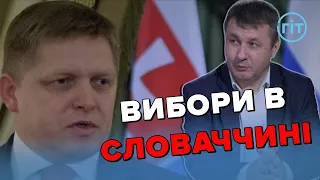 ГІТ

ВИБОРИ В СЛОВАЧЧИНІ